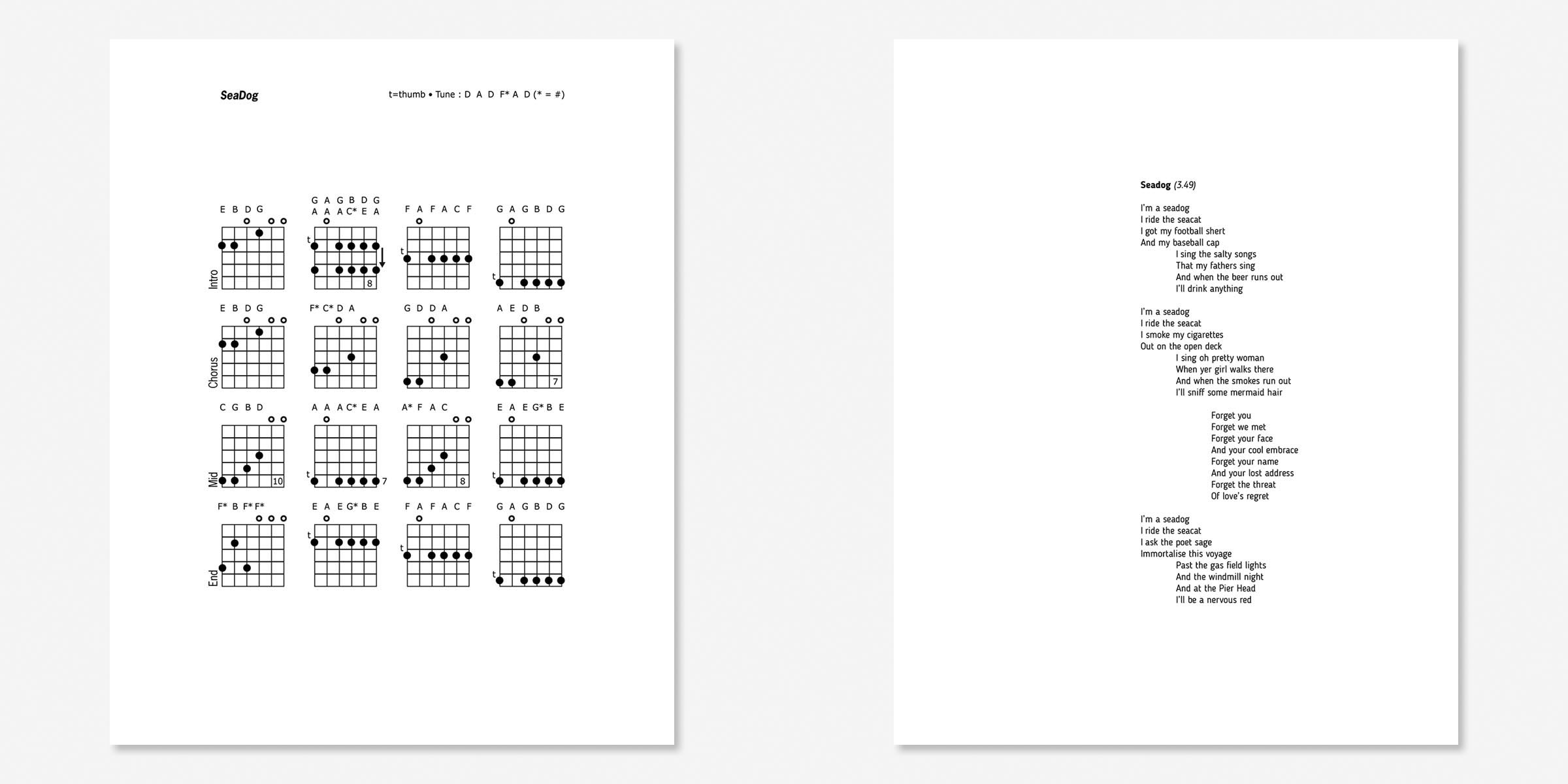 SeaDog

t=thumb • Tune : D A D F* A D (* = #)

Intro

E B D G

G A G B D G
A A A C* E A

t

8

F A F A C F

t

G A G B D G

t

Chorus

E B D G

F* C* D A

G D D A

A E D B

7

Mid

C G B D

10

A A A C* E A

t

7

A* F A C

8

E A E G* B E

t

End

F* B F* F*

E A E G* B E

t

F A F A C F

t

G A G B D G

t

Seadog (3.49)

I'm a seadog
I ride the seacat
I got my football shert
And my baseball cap
I sing the salty songs
That my fathers sing
And when the beer runs out
I'll drink anything

I'm a seadog
I ride the seacat
I smoke my cigarettes
Out on the open deck
I sing oh pretty woman
When yer girl walks there
And when the smokes run out
I'll sniff some mermaid hair

Forget you
Forget we met
Forget your face
And your cool embrace
Forget your name
And your lost address
Forget the threat
Of love's regret

I'm a seadog
I ride the seacat
I ask the poet sage
Immortalise this voyage
Past the gas field lights
And the windmill night
And at the Pier Head
I'll be a nervous red